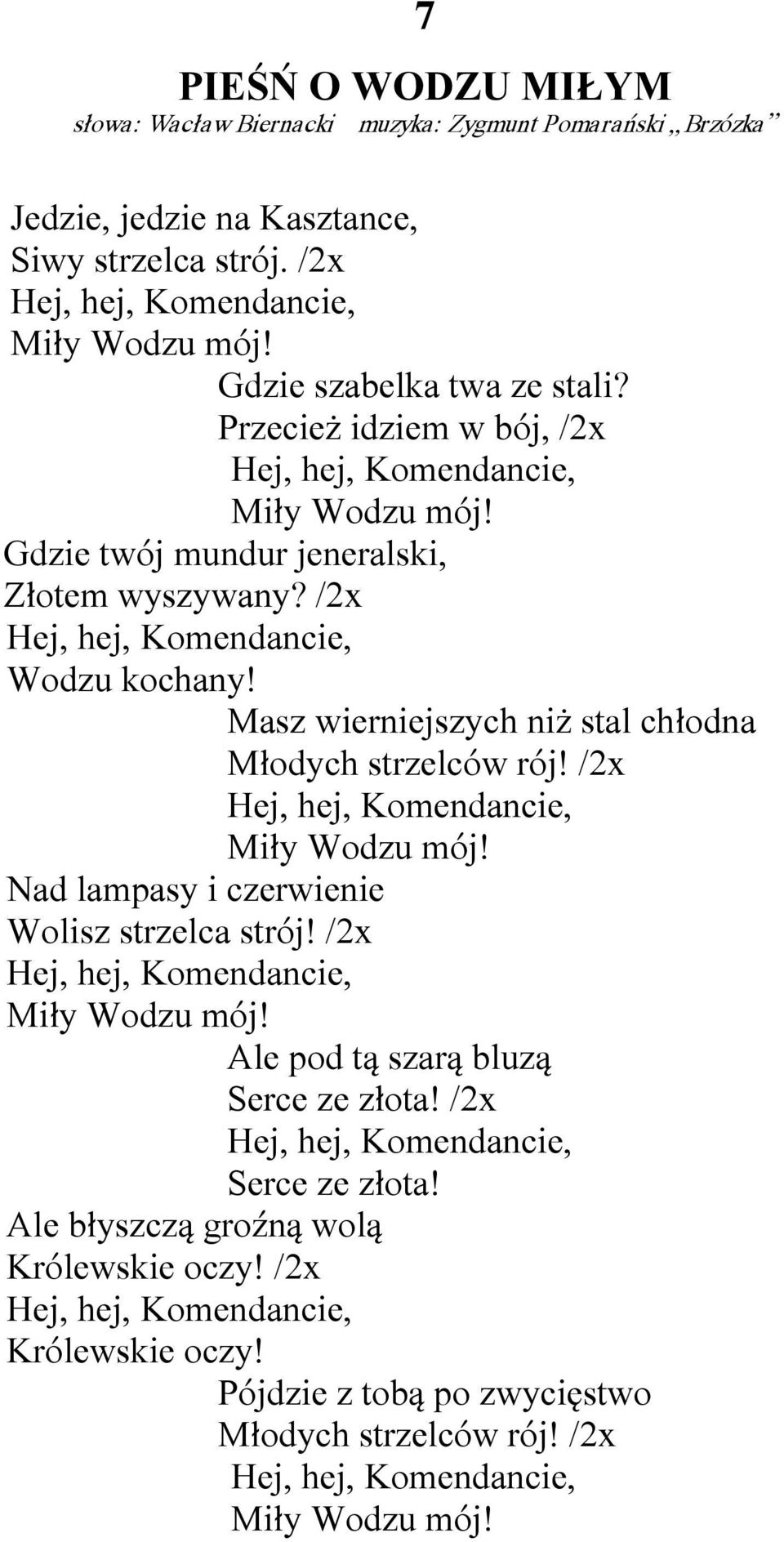 7

PIEŚŃ O WODZU MIŁYM
słowa: Wacław Biernacki muzyka: Zygmunt Pomarański „Brzózka”

Jedzie, jedzie na Kasztance,
Siwy strzelca strój. /2x
Hej, hej, Komendancie,
Miły Wodzu mój!

Gdzie szabelka twa ze stali?
Przecież idziem w bój, /2x
Hej, hej, Komendancie,
Miły Wodzu mój!

Gdzie twój mundur jeneralski,
Złotem wyszywany? /2x
Hej, hej, Komendancie,
Wodzu kochany!

Masz wierniejszych niż stal chłodna
Młodych strzelców rój! /2x
Hej, hej, Komendancie,
Miły Wodzu mój!

Nad lampasy i czerwienie
Wolisz strzelca strój! /2x
Hej, hej, Komendancie,
Miły Wodzu mój!

Ale pod tą szarą bluzą
Serce ze złota! /2x
Hej, hej, Komendancie,
Serce ze złota!

Ale błyszczą groźną wolą
Królewskie oczy! /2x
Hej, hej, Komendancie,
Królewskie oczy!

Pójdzie z tobą po zwycięstwo
Młodych strzelców rój! /2x
Hej, hej, Komendancie,
Miły Wodzu mój!